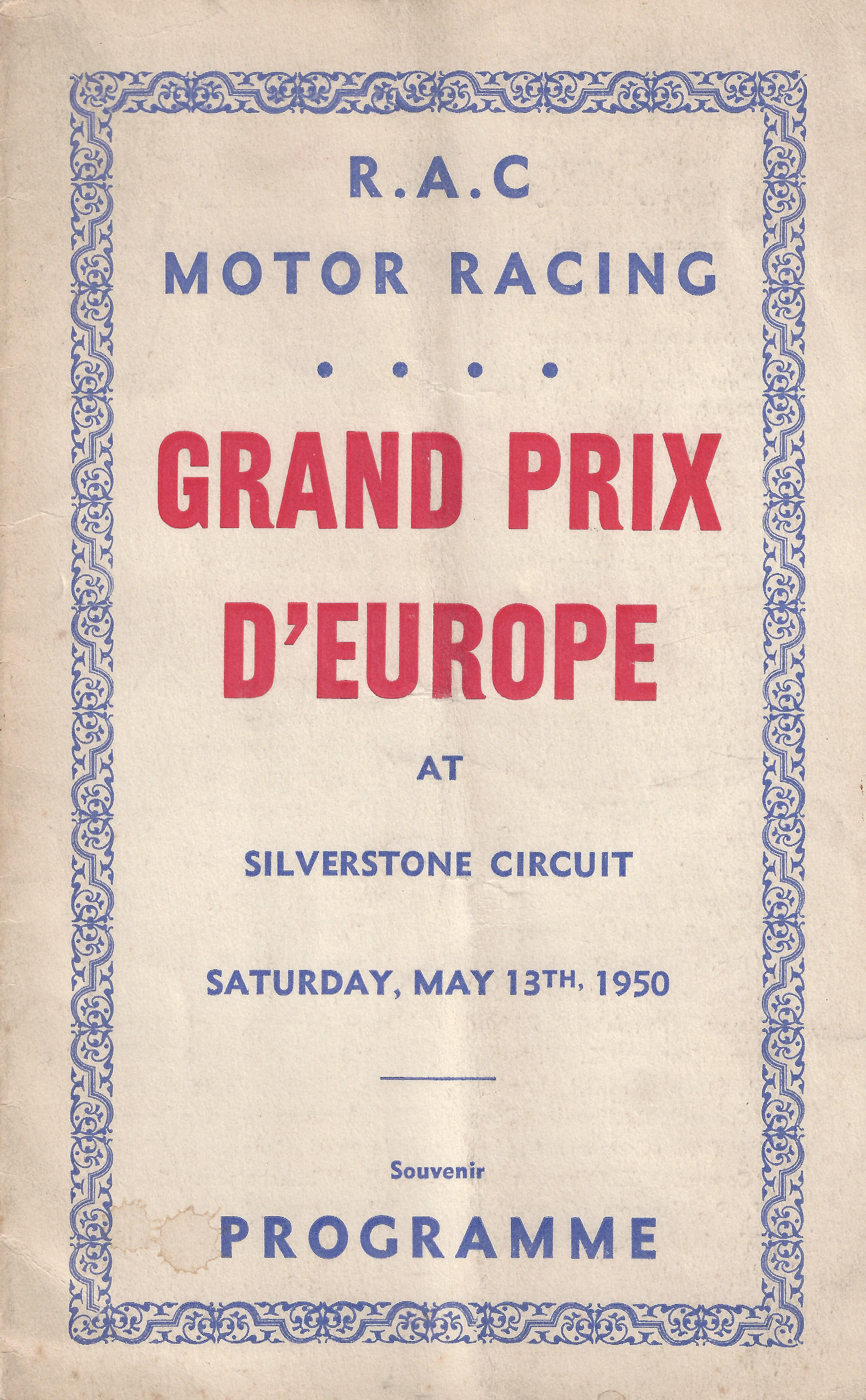 R.A.C
MOTOR RACING

• • • •

GRAND PRIX
D'EUROPE

AT

SILVERSTONE CIRCUIT

SATURDAY, MAY 13TH, 1950

Souvenir
PROGRAMME